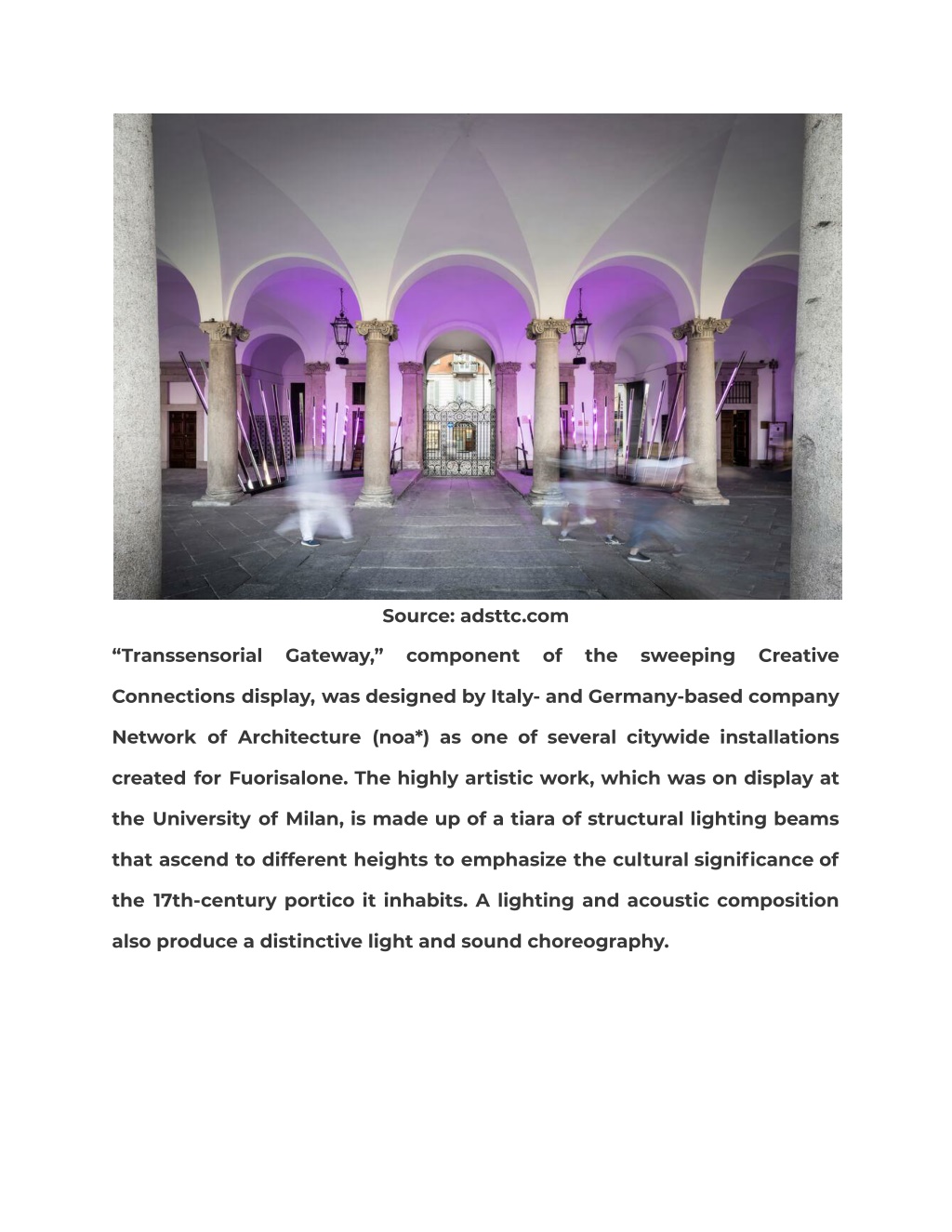 Source: adsttc.com

“Transsensorial Gateway,” component of the sweeping Creative Connections display, was designed by Italy- and Germany-based company Network of Architecture (noa*) as one of several citywide installations created for Fuorisalone. The highly artistic work, which was on display at the University of Milan, is made up of a tiara of structural lighting beams that ascend to different heights to emphasize the cultural significance of the 17th-century portico it inhabits. A lighting and acoustic composition also produce a distinctive light and sound choreography.